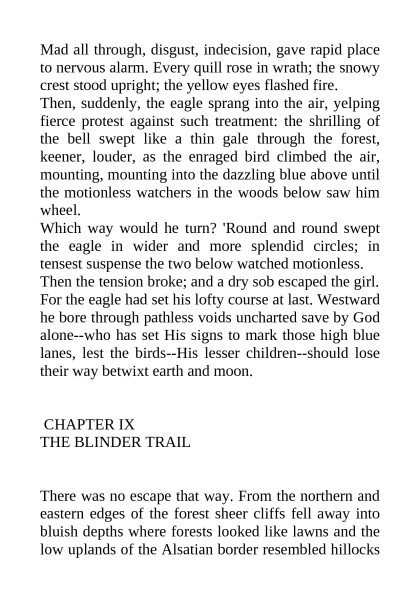 Mad all through, disgust, indecision, gave rapid place to nervous alarm. Every quill rose in wrath; the snowy crest stood upright; the yellow eyes flashed fire.

Then, suddenly, the eagle sprang into the air, yelping fierce protest against such treatment: the shrilling of the bell swept like a thin gale through the forest, keener, louder, as the enraged bird climbed the air, mounting, mounting into the dazzling blue above until the motionless watchers in the woods below saw him wheel.

Which way would he turn? 'Round and round swept the eagle in wider and more splendid circles; in tensest suspense the two below watched motionless.

Then the tension broke; and a dry sob escaped the girl. For the eagle had set his lofty course at last. Westward he bore through pathless voids uncharted save by God alone--who has set His signs to mark those high blue lanes, lest the birds--His lesser children--should lose their way betwixt earth and moon.

CHAPTER IX
THE BLINDER TRAIL

There was no escape that way. From the northern and eastern edges of the forest sheer cliffs fell away into bluish depths where forests looked like lawns and the low uplands of the Alsatian border resembled hillocks